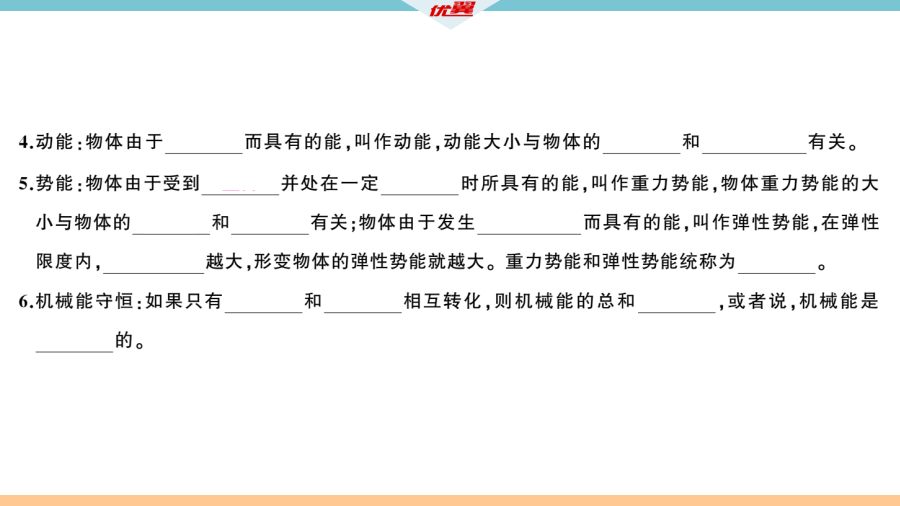 优翼

4.动能:物体由于________而具有的能,叫作动能,动能大小与物体的________和__________有关。

5.势能:物体由于受到________并处在一定________时所具有的能,叫作重力势能,物体重力势能的大小与物体的________和________有关;物体由于发生__________而具有的能,叫作弹性势能,在弹性限度内,__________越大,形变物体的弹性势能就越大。重力势能和弹性势能统称为________。

6.机械能守恒:如果只有________和________相互转化,则机械能的总和________,或者说,机械能是________的。